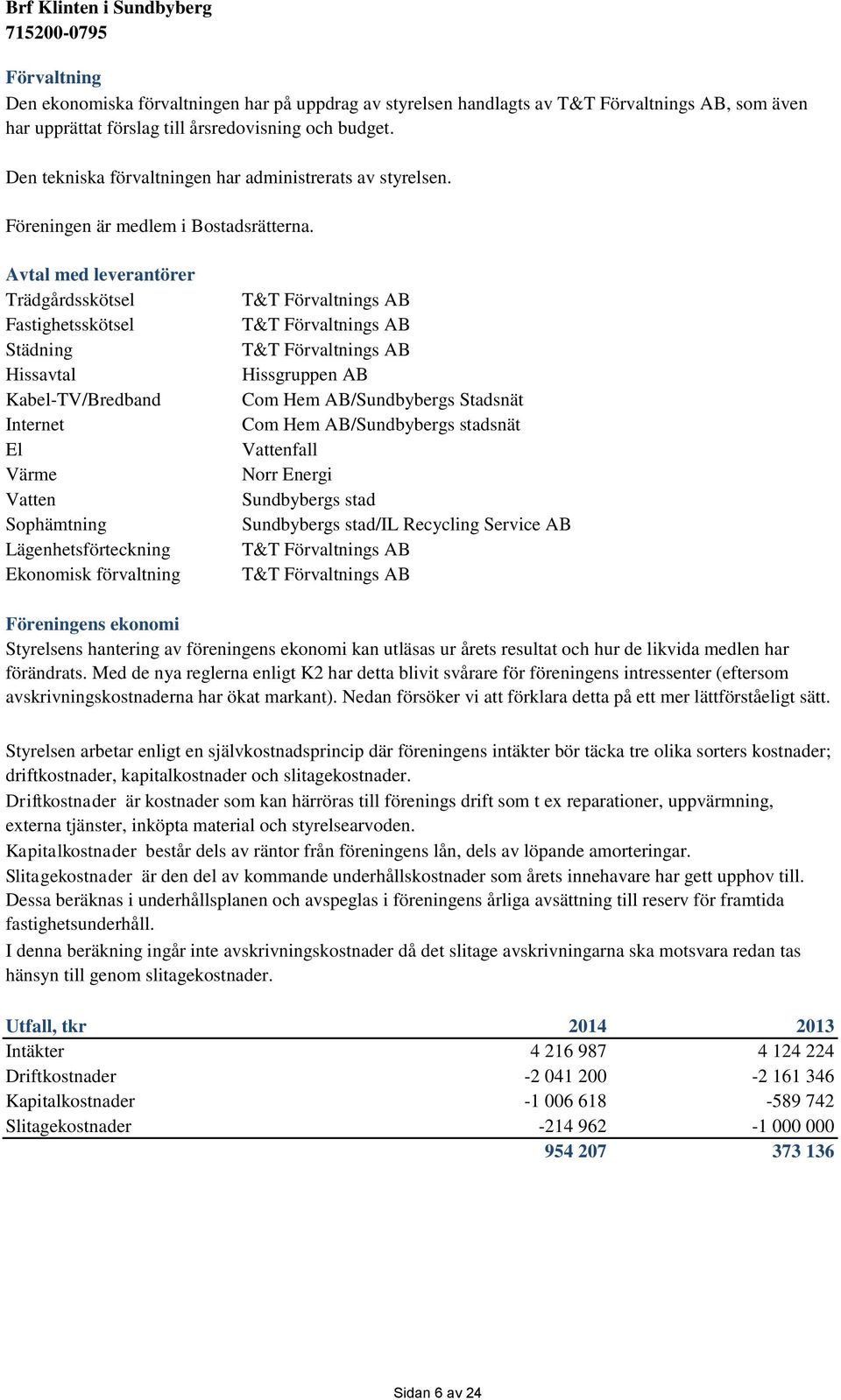 Brf Klinten i Sundbyberg
715200-0795

Förvaltning
Den ekonomiska förvaltningen har på uppdrag av styrelsen handlagts av T&T Förvaltnings AB, som även har upprättat förslag till årsredovisning och budget.

Den tekniska förvaltningen har administrerats av styrelsen.

Föreningen är medlem i Bostadsrätterna.

Avtal med leverantörer

| | |
|---|---|
| Trädgårdsskötsel | T&T Förvaltnings AB |
| Fastighetsskötsel | T&T Förvaltnings AB |
| Städning | T&T Förvaltnings AB |
| Hissavtal | Hissgruppen AB |
| Kabel-TV/Bredband | Com Hem AB/Sundbybergs Stadsnät |
| Internet | Com Hem AB/Sundbybergs stadsnät |
| El | Vattenfall |
| Värme | Norr Energi |
| Vatten | Sundbybergs stad |
| Sophämtning | Sundbybergs stad/IL Recycling Service AB |
| Lägenhetsförteckning | T&T Förvaltnings AB |
| Ekonomisk förvaltning | T&T Förvaltnings AB |

Föreningens ekonomi
Styrelsens hantering av föreningens ekonomi kan utläsas ur årets resultat och hur de likvida medlen har förändrats. Med de nya reglerna enligt K2 har detta blivit svårare för föreningens intressenter (eftersom avskrivningskostnaderna har ökat markant). Nedan försöker vi att förklara detta på ett mer lättförståeligt sätt.

Styrelsen arbetar enligt en självkostnadsprincip där föreningens intäkter bör täcka tre olika sorters kostnader; driftkostnader, kapitalkostnader och slitagekostnader.
Driftkostnader är kostnader som kan härröras till förenings drift som t ex reparationer, uppvärmning, externa tjänster, inköpta material och styrelsearvoden.
Kapitalkostnader består dels av räntor från föreningens lån, dels av löpande amorteringar.
Slitagekostnader är den del av kommande underhållskostnader som årets innehavare har gett upphov till. Dessa beräknas i underhållsplanen och avspeglas i föreningens årliga avsättning till reserv för framtida fastighetsunderhåll.
I denna beräkning ingår inte avskrivningskostnader då det slitage avskrivningarna ska motsvara redan tas hänsyn till genom slitagekostnader.

| Utfall, tkr | 2014 | 2013 |
|---|---|---|
| Intäkter | 4 216 987 | 4 124 224 |
| Driftkostnader | -2 041 200 | -2 161 346 |
| Kapitalkostnader | -1 006 618 | -589 742 |
| Slitagekostnader | -214 962 | -1 000 000 |
| | 954 207 | 373 136 |

Sidan 6 av 24